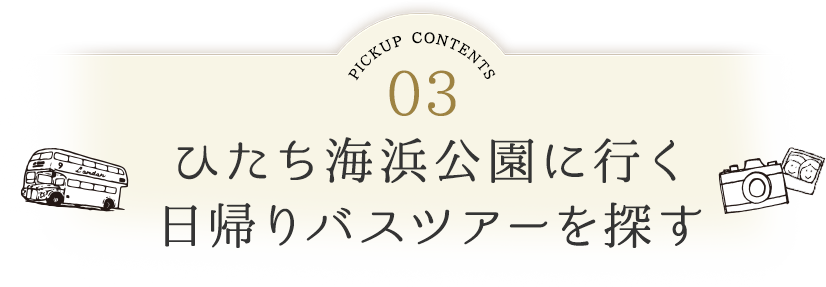 PICKUP CONTENTS
03
ひたち海浜公園に行く
日帰りバスツアーを探す

9
London